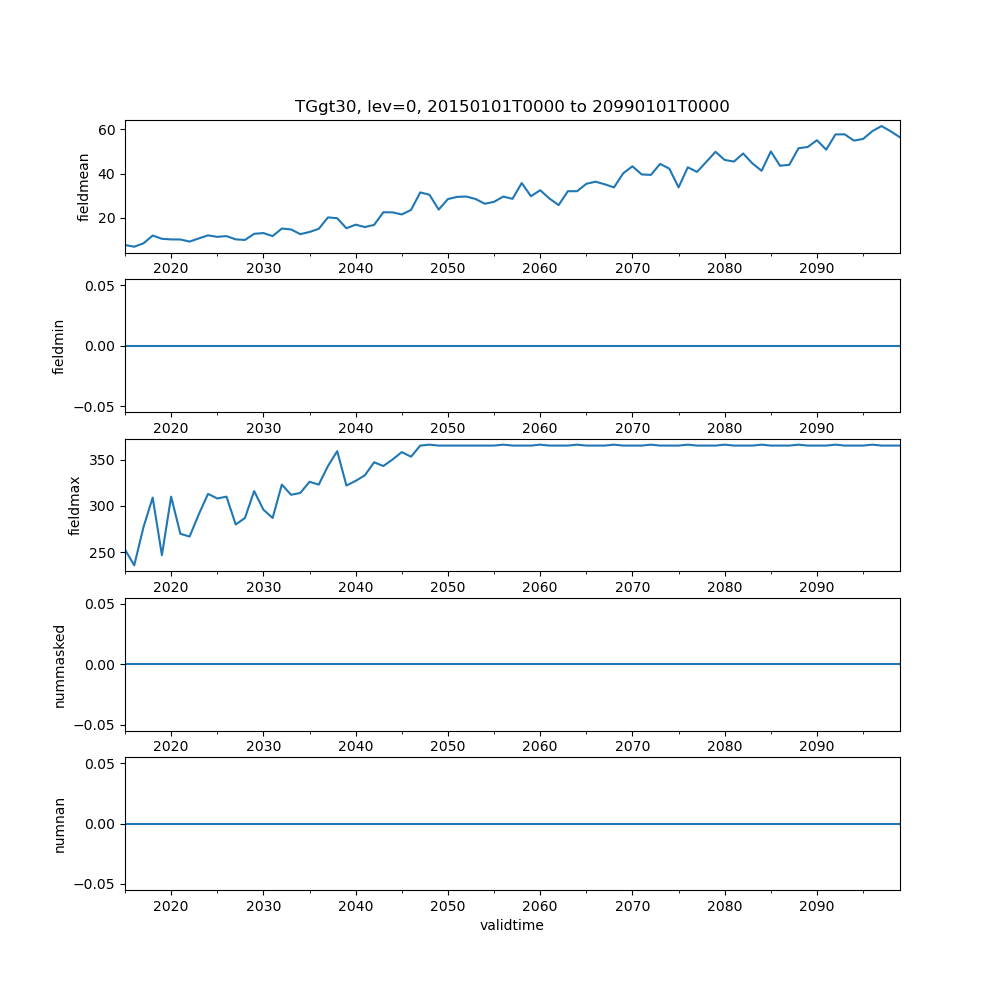 TGgt30, lev=0, 20150101T0000 to 20990101T0000

fieldmean
60
40
20
2020 2030 2040 2050 2060 2070 2080 2090

fieldmin
0.05
0.00
−0.05
2020 2030 2040 2050 2060 2070 2080 2090

fieldmax
350
300
250
2020 2030 2040 2050 2060 2070 2080 2090

nummasked
0.05
0.00
−0.05
2020 2030 2040 2050 2060 2070 2080 2090

numnan
0.05
0.00
−0.05
2020 2030 2040 2050 2060 2070 2080 2090
validtime